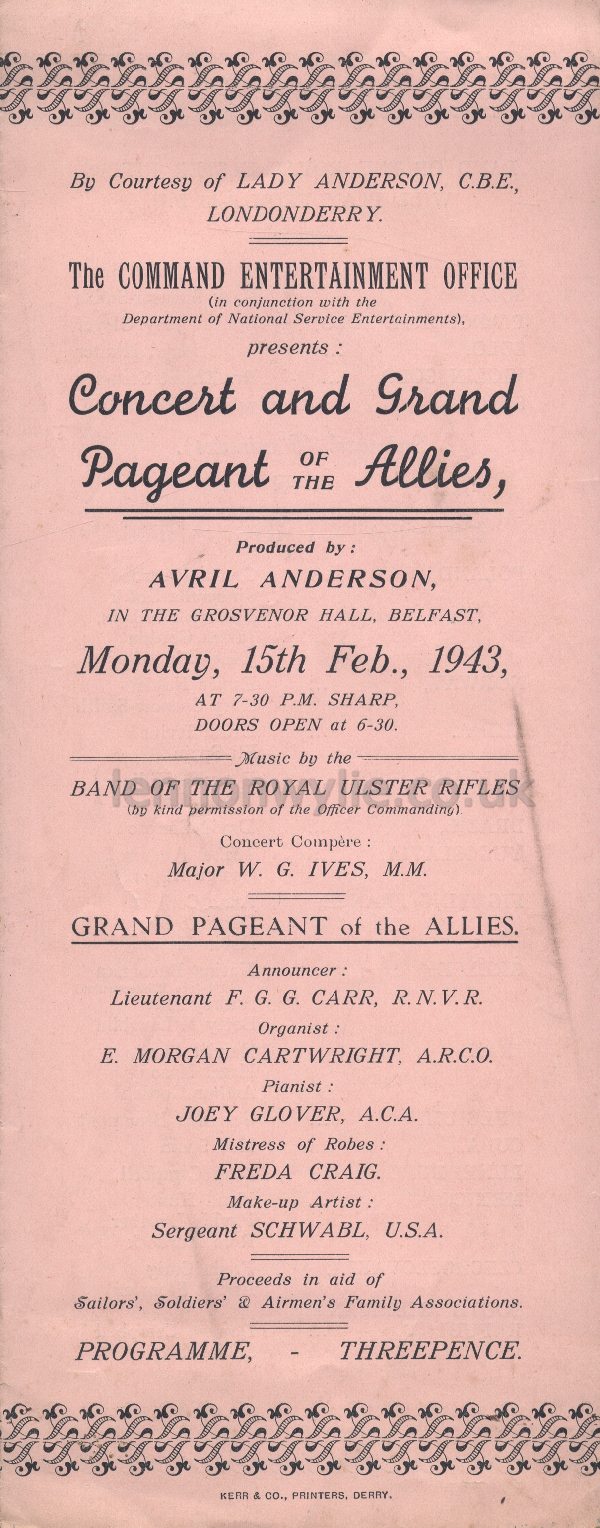 By Courtesy of LADY ANDERSON, C.B.E., LONDONDERRY.

The COMMAND ENTERTAINMENT OFFICE
(in conjunction with the Department of National Service Entertainments),
presents :

Concert and Grand Pageant OF THE Allies,

Produced by :
AVRIL ANDERSON,
IN THE GROSVENOR HALL, BELFAST,

Monday, 15th Feb., 1943,
AT 7-30 P.M. SHARP,
DOORS OPEN at 6-30.

Music by the
BAND OF THE ROYAL ULSTER RIFLES
(by kind permission of the Officer Commanding).

Concert Compère :
Major W. G. IVES, M.M.

GRAND PAGEANT of the ALLIES.

Announcer :
Lieutenant F. G. G. CARR, R.N.V.R.
Organist :
E. MORGAN CARTWRIGHT, A.R.C.O.
Pianist :
JOEY GLOVER, A.C.A.
Mistress of Robes :
FREDA CRAIG.
Make-up Artist :
Sergeant SCHWABL, U.S.A.

Proceeds in aid of
Sailors', Soldiers' & Airmen's Family Associations.

PROGRAMME, - THREEPENCE.

KERR & CO., PRINTERS, DERRY.